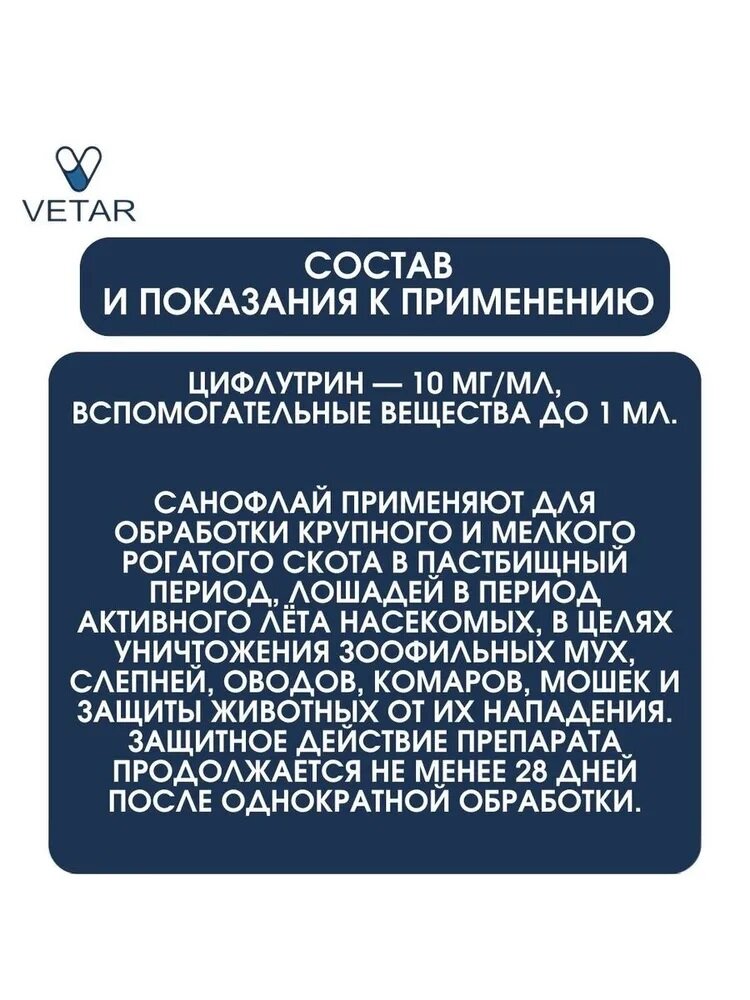 VETAR

СОСТАВ
И ПОКАЗАНИЯ К ПРИМЕНЕНИЮ

ЦИФЛУТРИН — 10 МГ/МЛ,
ВСПОМОГАТЕЛЬНЫЕ ВЕЩЕСТВА ДО 1 МЛ.

САНОФЛАЙ ПРИМЕНЯЮТ ДЛЯ ОБРАБОТКИ КРУПНОГО И МЕЛКОГО РОГАТОГО СКОТА В ПАСТБИЩНЫЙ ПЕРИОД, ЛОШАДЕЙ В ПЕРИОД АКТИВНОГО ЛЁТА НАСЕКОМЫХ, В ЦЕЛЯХ УНИЧТОЖЕНИЯ ЗООФИЛЬНЫХ МУХ, СЛЕПНЕЙ, ОВОДОВ, КОМАРОВ, МОШЕК И ЗАЩИТЫ ЖИВОТНЫХ ОТ ИХ НАПАДЕНИЯ. ЗАЩИТНОЕ ДЕЙСТВИЕ ПРЕПАРАТА ПРОДОЛЖАЕТСЯ НЕ МЕНЕЕ 28 ДНЕЙ ПОСЛЕ ОДНОКРАТНОЙ ОБРАБОТКИ.